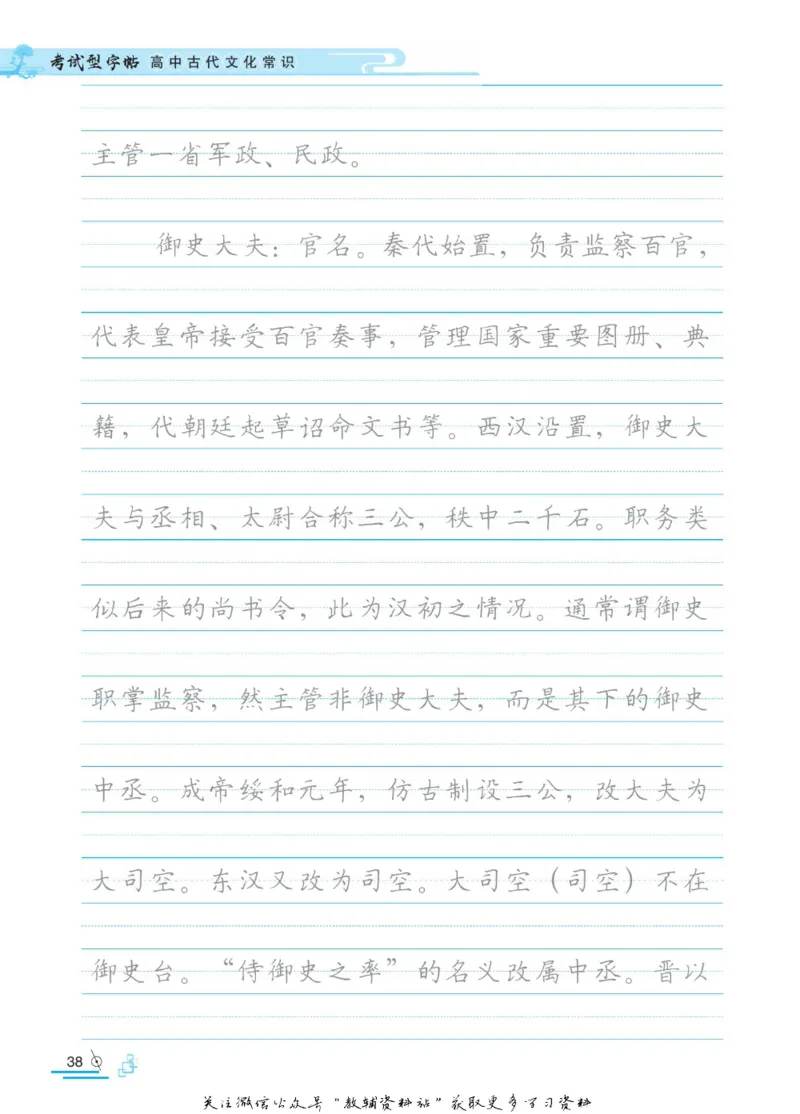 考试型字帖 高中古代文化常识

主管一省军政、民政。

御史大夫：官名。秦代始置，负责监察百官，代表皇帝接受百官奏事，管理国家重要图册、典籍，代朝廷起草诏命文书等。西汉沿置，御史大夫与丞相、太尉合称三公，秩中二千石。职务类似后来的尚书令，此为汉初之情况。通常谓御史职掌监察，然主管非御史大夫，而是其下的御史中丞。成帝绥和元年，仿古制设三公，改大夫为大司空。东汉又改为司空。大司空（司空）不在御史台。“侍御史之率”的名义改属中丞。晋以

38

关注微信公众号“教辅资料站”获取更多学习资料